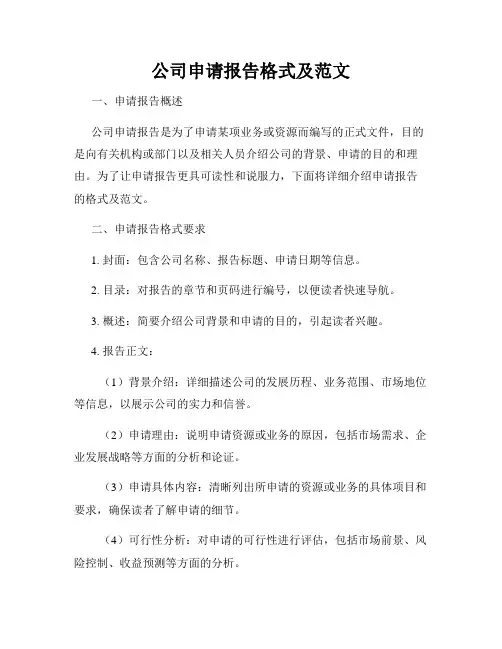 公司申请报告格式及范文

一、申请报告概述

公司申请报告是为了申请某项业务或资源而编写的正式文件，目的是向有关机构或部门以及相关人员介绍公司的背景、申请的目的和理由。为了让申请报告更具可读性和说服力，下面将详细介绍申请报告的格式及范文。

二、申请报告格式要求

1. 封面：包含公司名称、报告标题、申请日期等信息。

2. 目录：对报告的章节和页码进行编号，以便读者快速导航。

3. 概述：简要介绍公司背景和申请的目的，引起读者兴趣。

4. 报告正文：

（1）背景介绍：详细描述公司的发展历程、业务范围、市场地位等信息，以展示公司的实力和信誉。

（2）申请理由：说明申请资源或业务的原因，包括市场需求、企业发展战略等方面的分析和论证。

（3）申请具体内容：清晰列出所申请的资源或业务的具体项目和要求，确保读者了解申请的细节。

（4）可行性分析：对申请的可行性进行评估，包括市场前景、风险控制、收益预测等方面的分析。